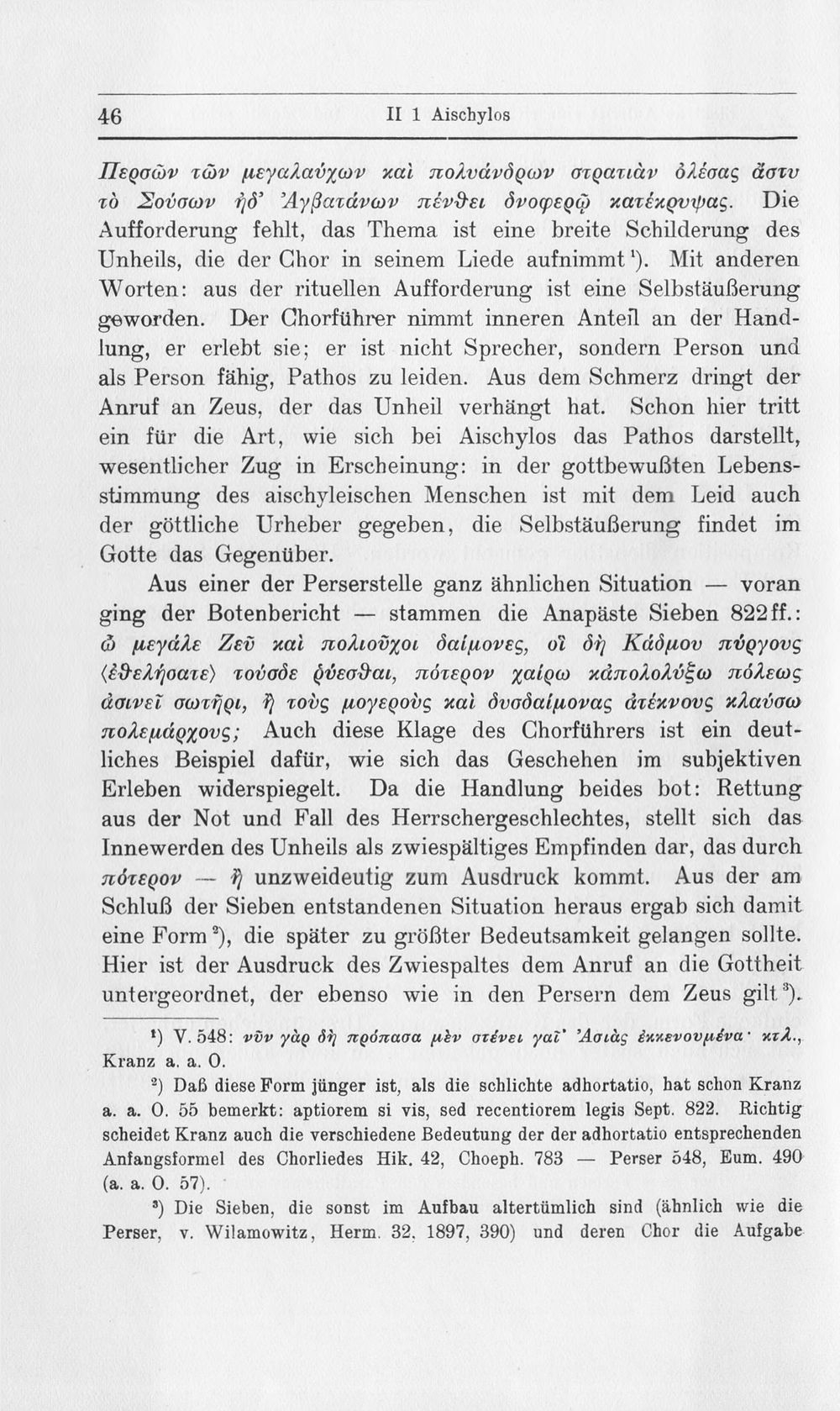 46 II 1 Aischylos

Περσῶν τῶν μεγαλαύχων καὶ πολυάνδρων στρατιὰν ὀλέσας ἄστυ τὸ Σούσων ἠδ' Ἀγβατάνων πένθει δνοφερῷ κατέκρυψας. Die Aufforderung fehlt, das Thema ist eine breite Schilderung des Unheils, die der Chor in seinem Liede aufnimmt$^{1}$). Mit anderen Worten: aus der rituellen Aufforderung ist eine Selbstäußerung geworden. Der Chorführer nimmt inneren Anteil an der Handlung, er erlebt sie; er ist nicht Sprecher, sondern Person und als Person fähig, Pathos zu leiden. Aus dem Schmerz dringt der Anruf an Zeus, der das Unheil verhängt hat. Schon hier tritt ein für die Art, wie sich bei Aischylos das Pathos darstellt, wesentlicher Zug in Erscheinung: in der gottbewußten Lebensstimmung des aischyleischen Menschen ist mit dem Leid auch der göttliche Urheber gegeben, die Selbstäußerung findet im Gotte das Gegenüber.

Aus einer der Perserstelle ganz ähnlichen Situation — voran ging der Botenbericht — stammen die Anapäste Sieben 822ff.: ὦ μεγάλε Ζεῦ καὶ πολιοῦχοι δαίμονες, οἳ δὴ Κάδμου πύργους ⟨ἐθελήσατε⟩ τούσδε ῥύεσθαι, πότερον χαίρω κἀπολολύξω πόλεως ἀσινεῖ σωτῆρι, ἢ τοὺς μογεροὺς καὶ δυσδαίμονας ἀτέκνους κλαύσω πολεμάρχους; Auch diese Klage des Chorführers ist ein deutliches Beispiel dafür, wie sich das Geschehen im subjektiven Erleben widerspiegelt. Da die Handlung beides bot: Rettung aus der Not und Fall des Herrschergeschlechtes, stellt sich das Innewerden des Unheils als zwiespältiges Empfinden dar, das durch πότερον — ἢ unzweideutig zum Ausdruck kommt. Aus der am Schluß der Sieben entstandenen Situation heraus ergab sich damit eine Form$^{2}$), die später zu größter Bedeutsamkeit gelangen sollte. Hier ist der Ausdruck des Zwiespaltes dem Anruf an die Gottheit untergeordnet, der ebenso wie in den Persern dem Zeus gilt$^{3}$).

$^{1}$) V. 548: νῦν γὰρ δὴ πρόπασα μὲν στένει γαῖ' Ἀσιὰς ἐκκενουμένα· κτλ., Kranz a. a. O.

$^{2}$) Daß diese Form jünger ist, als die schlichte adhortatio, hat schon Kranz a. a. O. 55 bemerkt: aptiorem si vis, sed recentiorem legis Sept. 822. Richtig scheidet Kranz auch die verschiedene Bedeutung der der adhortatio entsprechenden Anfangsformel des Chorliedes Hik. 42, Choeph. 783 — Perser 548, Eum. 490 (a. a. O. 57).

$^{3}$) Die Sieben, die sonst im Aufbau altertümlich sind (ähnlich wie die Perser, v. Wilamowitz, Herm. 32, 1897, 390) und deren Chor die Aufgabe